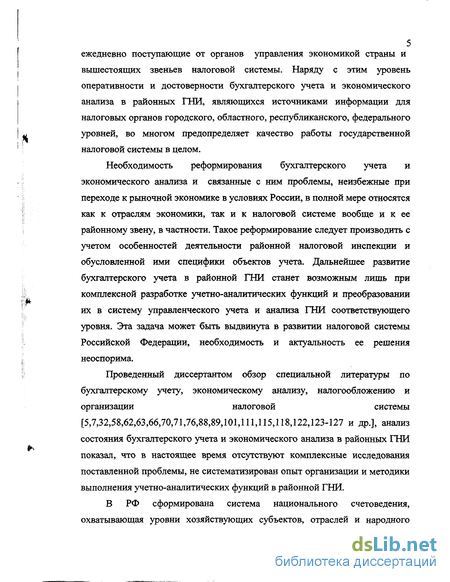 5

ежедневно поступающие от органов управления экономикой страны и вышестоящих звеньев налоговой системы. Наряду с этим уровень оперативности и достоверности бухгалтерского учета и экономического анализа в районных ГНИ, являющихся источниками информации для налоговых органов городского, областного, республиканского, федерального уровней, во многом предопределяет качество работы государственной налоговой системы в целом.

Необходимость реформирования бухгалтерского учета и экономического анализа и связанные с ним проблемы, неизбежные при переходе к рыночной экономике в условиях России, в полной мере относятся как к отраслям экономики, так и к налоговой системе вообще и к ее районному звену, в частности. Такое реформирование следует производить с учетом особенностей деятельности районной налоговой инспекции и обусловленной ими специфики объектов учета. Дальнейшее развитие бухгалтерского учета в районной ГНИ станет возможным лишь при комплексной разработке учетно-аналитических функций и преобразовании их в систему управленческого учета и анализа ГНИ соответствующего уровня. Эта задача может быть выдвинута в развитии налоговой системы Российской Федерации, необходимость и актуальность ее решения неоспорима.

Проведенный диссертантом обзор специальной литературы по бухгалтерскому учету, экономическому анализу, налогообложению и организации налоговой системы [5,7,32,58,62,63,66,70,71,76,88,89,101,111,115,118,122,123-127 и др.], анализ состояния бухгалтерского учета и экономического анализа в районных ГНИ показал, что в настоящее время отсутствуют комплексные исследования поставленной проблемы, не систематизирован опыт организации и методики выполнения учетно-аналитических функций в районной ГНИ.

В РФ сформирована система национального счетоведения, охватывающая уровни хозяйствующих субъектов, отраслей и народного

dsLib.net
библиотека диссертаций